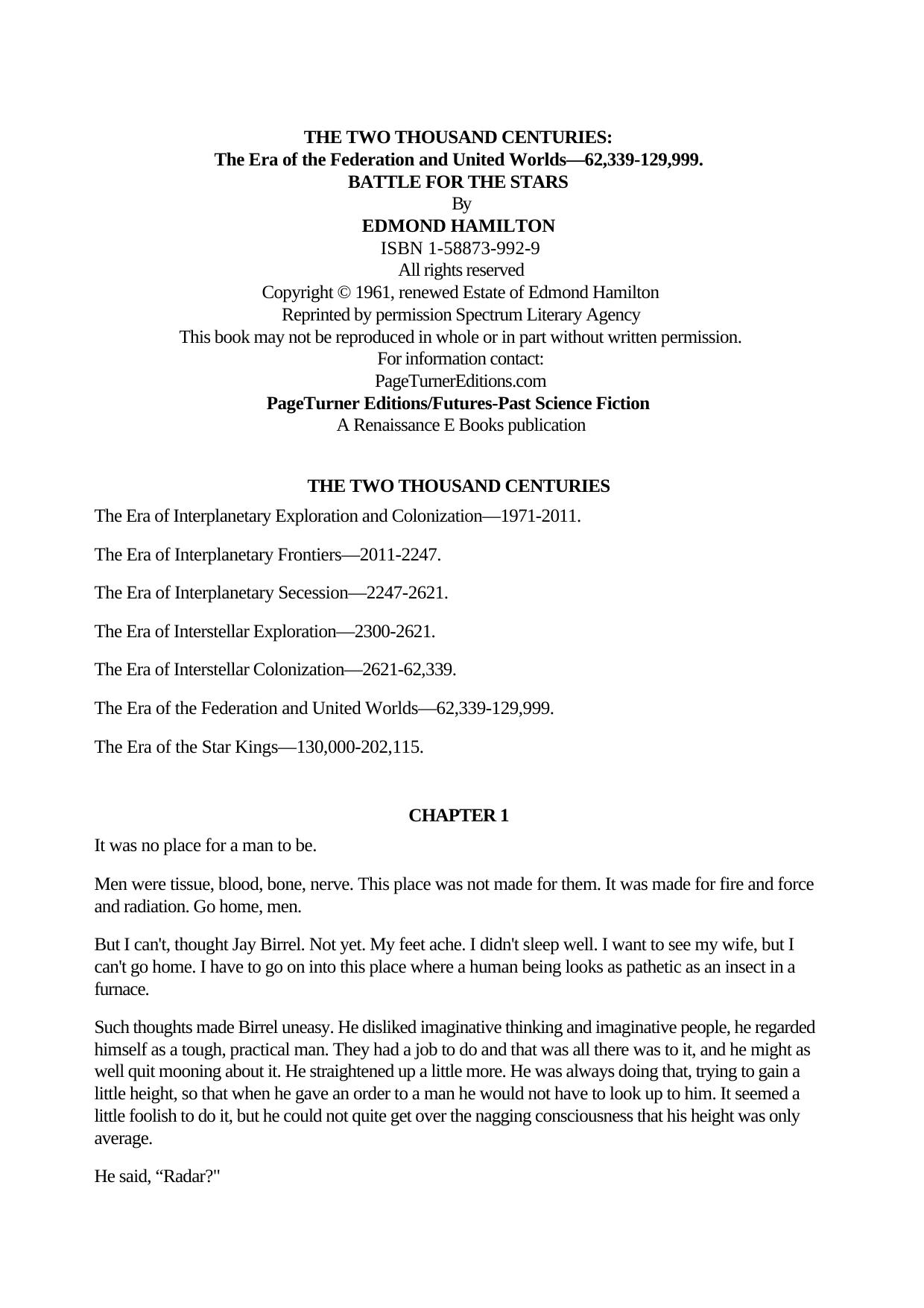 THE TWO THOUSAND CENTURIES:
The Era of the Federation and United Worlds—62,339-129,999.
BATTLE FOR THE STARS
By
EDMOND HAMILTON
ISBN 1-58873-992-9
All rights reserved
Copyright © 1961, renewed Estate of Edmond Hamilton
Reprinted by permission Spectrum Literary Agency
This book may not be reproduced in whole or in part without written permission.
For information contact:
PageTurnerEditions.com
PageTurner Editions/Futures-Past Science Fiction
A Renaissance E Books publication

THE TWO THOUSAND CENTURIES

The Era of Interplanetary Exploration and Colonization—1971-2011.

The Era of Interplanetary Frontiers—2011-2247.

The Era of Interplanetary Secession—2247-2621.

The Era of Interstellar Exploration—2300-2621.

The Era of Interstellar Colonization—2621-62,339.

The Era of the Federation and United Worlds—62,339-129,999.

The Era of the Star Kings—130,000-202,115.

CHAPTER 1

It was no place for a man to be.

Men were tissue, blood, bone, nerve. This place was not made for them. It was made for fire and force and radiation. Go home, men.

But I can't, thought Jay Birrel. Not yet. My feet ache. I didn't sleep well. I want to see my wife, but I can't go home. I have to go on into this place where a human being looks as pathetic as an insect in a furnace.

Such thoughts made Birrel uneasy. He disliked imaginative thinking and imaginative people, he regarded himself as a tough, practical man. They had a job to do and that was all there was to it, and he might as well quit mooning about it. He straightened up a little more. He was always doing that, trying to gain a little height, so that when he gave an order to a man he would not have to look up to him. It seemed a little foolish to do it, but he could not quite get over the nagging consciousness that his height was only average.

He said, “Radar?"